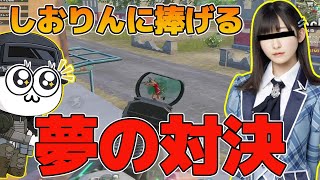 しおりんに捧げる

夢の対決